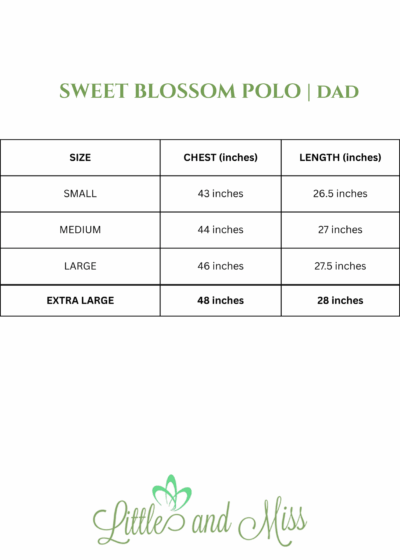 SWEET BLOSSOM POLO | DAD

| SIZE | CHEST (inches) | LENGTH (inches) |
|---|---|---|
| SMALL | 43 inches | 26.5 inches |
| MEDIUM | 44 inches | 27 inches |
| LARGE | 46 inches | 27.5 inches |
| EXTRA LARGE | 48 inches | 28 inches |

Little and Miss